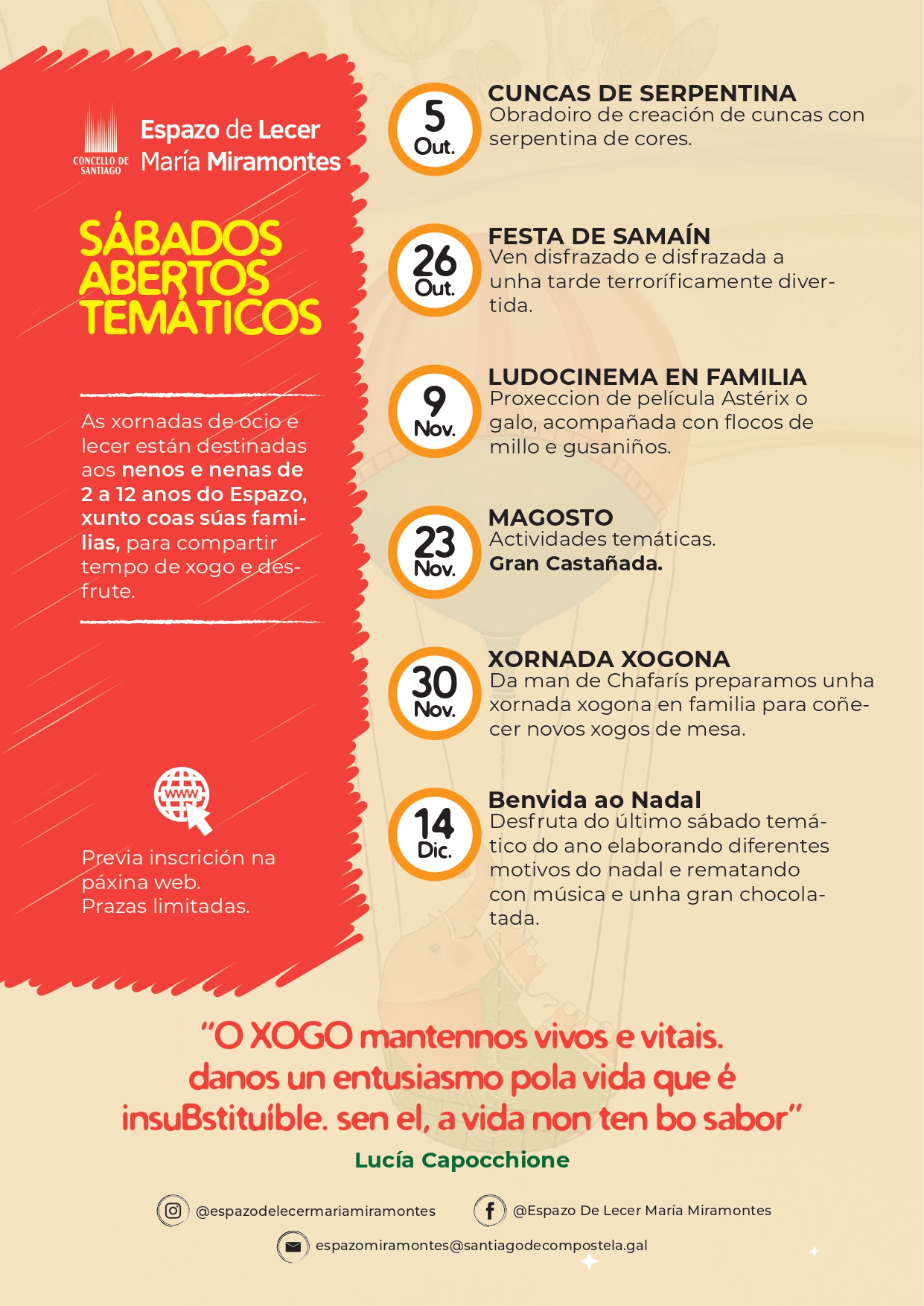 CONCELLO DE SANTIAGO

Espazo de Lecer
María Miramontes

SÁBADOS ABERTOS TEMÁTICOS

As xornadas de ocio e lecer están destinadas aos nenos e nenas de 2 a 12 anos do Espazo, xunto coas súas familias, para compartir tempo de xogo e desfrute.

www

Previa inscrición na páxina web.
Prazas limitadas.

5 Out.

CUNCAS DE SERPENTINA
Obradoiro de creación de cuncas con serpentina de cores.

26 Out.

FESTA DE SAMAÍN
Ven disfrazado e disfrazada a unha tarde terroríficamente divertida.

9 Nov.

LUDOCINEMA EN FAMILIA
Proxeccion de película Astérix o galo, acompañada con flocos de millo e gusaniños.

23 Nov.

MAGOSTO
Actividades temáticas.
Gran Castañada.

30 Nov.

XORNADA XOGONA
Da man de Chafarís preparamos unha xornada xogona en familia para coñecer novos xogos de mesa.

14 Dic.

Benvida ao Nadal
Desfruta do último sábado temático do ano elaborando diferentes motivos do nadal e rematando con música e unha gran chocolatada.

"O XOGO mantennos vivos e vitais. danos un entusiasmo pola vida que é insuBstituíble. sen el, a vida non ten bo sabor"

Lucía Capocchione

@espazodelecermariamiramontes

@Espazo De Lecer María Miramontes

espazomiramontes@santiagodecompostela.gal